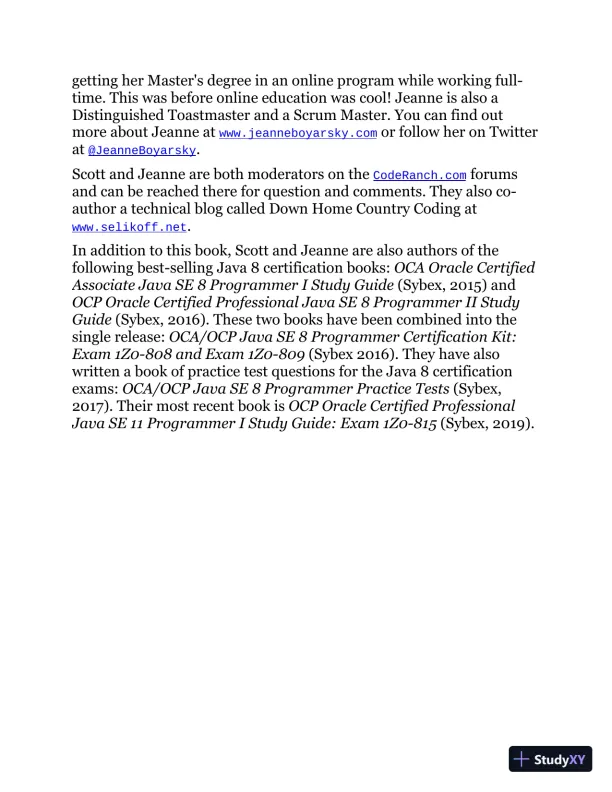 getting her Master's degree in an online program while working full-time. This was before online education was cool! Jeanne is also a Distinguished Toastmaster and a Scrum Master. You can find out more about Jeanne at www.jeanneboyarsky.com or follow her on Twitter at @JeanneBoyarsky.

Scott and Jeanne are both moderators on the CodeRanch.com forums and can be reached there for question and comments. They also co-author a technical blog called Down Home Country Coding at www.selikoff.net.

In addition to this book, Scott and Jeanne are also authors of the following best-selling Java 8 certification books: OCA Oracle Certified Associate Java SE 8 Programmer I Study Guide (Sybex, 2015) and OCP Oracle Certified Professional Java SE 8 Programmer II Study Guide (Sybex, 2016). These two books have been combined into the single release: OCA/OCP Java SE 8 Programmer Certification Kit: Exam 1Z0-808 and Exam 1Z0-809 (Sybex 2016). They have also written a book of practice test questions for the Java 8 certification exams: OCA/OCP Java SE 8 Programmer Practice Tests (Sybex, 2017). Their most recent book is OCP Oracle Certified Professional Java SE 11 Programmer I Study Guide: Exam 1Z0-815 (Sybex, 2019).

StudyXY